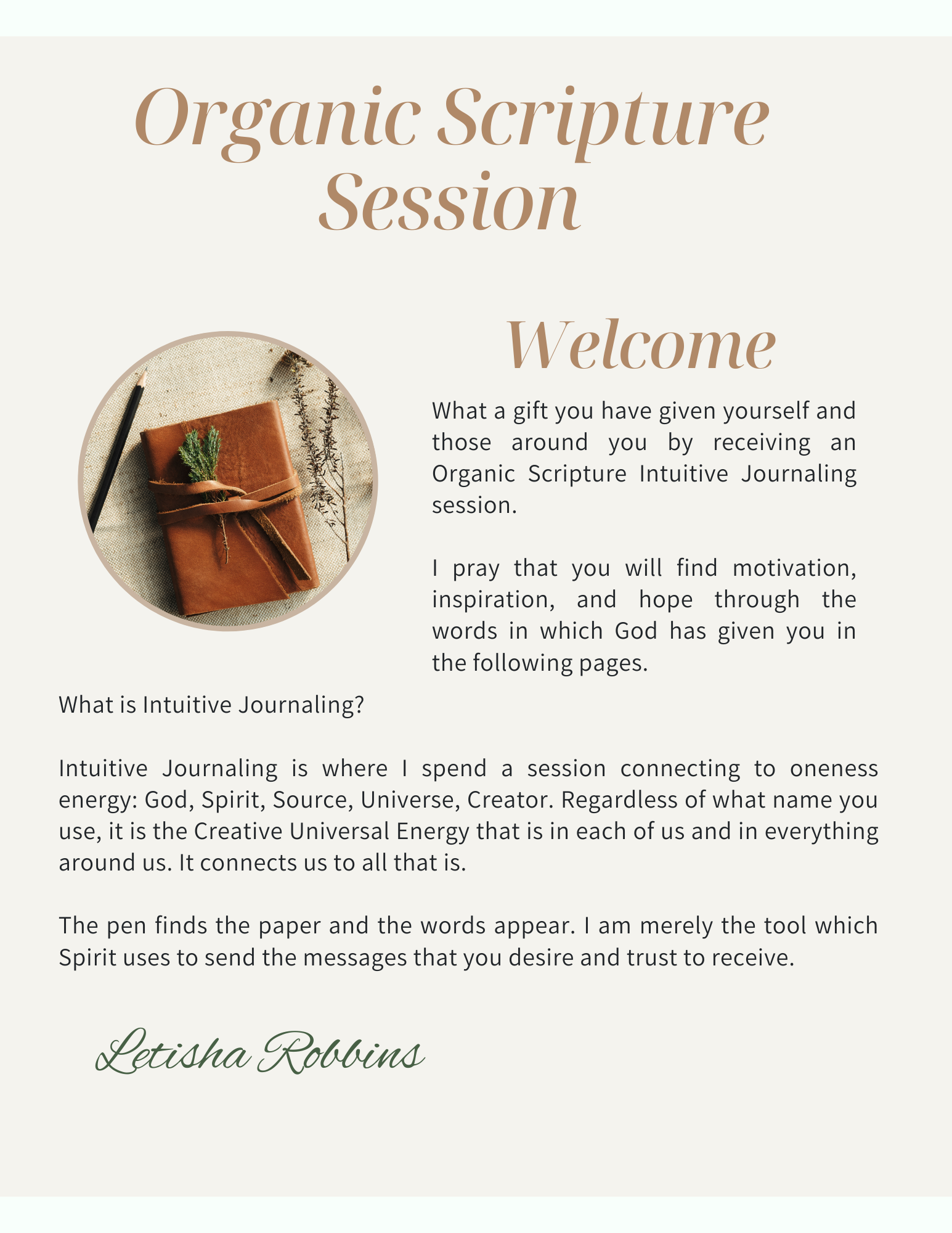 Organic Scripture Session

Welcome

What a gift you have given yourself and those around you by receiving an Organic Scripture Intuitive Journaling session.

I pray that you will find motivation, inspiration, and hope through the words in which God has given you in the following pages.

What is Intuitive Journaling?

Intuitive Journaling is where I spend a session connecting to oneness energy: God, Spirit, Source, Universe, Creator. Regardless of what name you use, it is the Creative Universal Energy that is in each of us and in everything around us. It connects us to all that is.

The pen finds the paper and the words appear. I am merely the tool which Spirit uses to send the messages that you desire and trust to receive.

Letisha Robbins